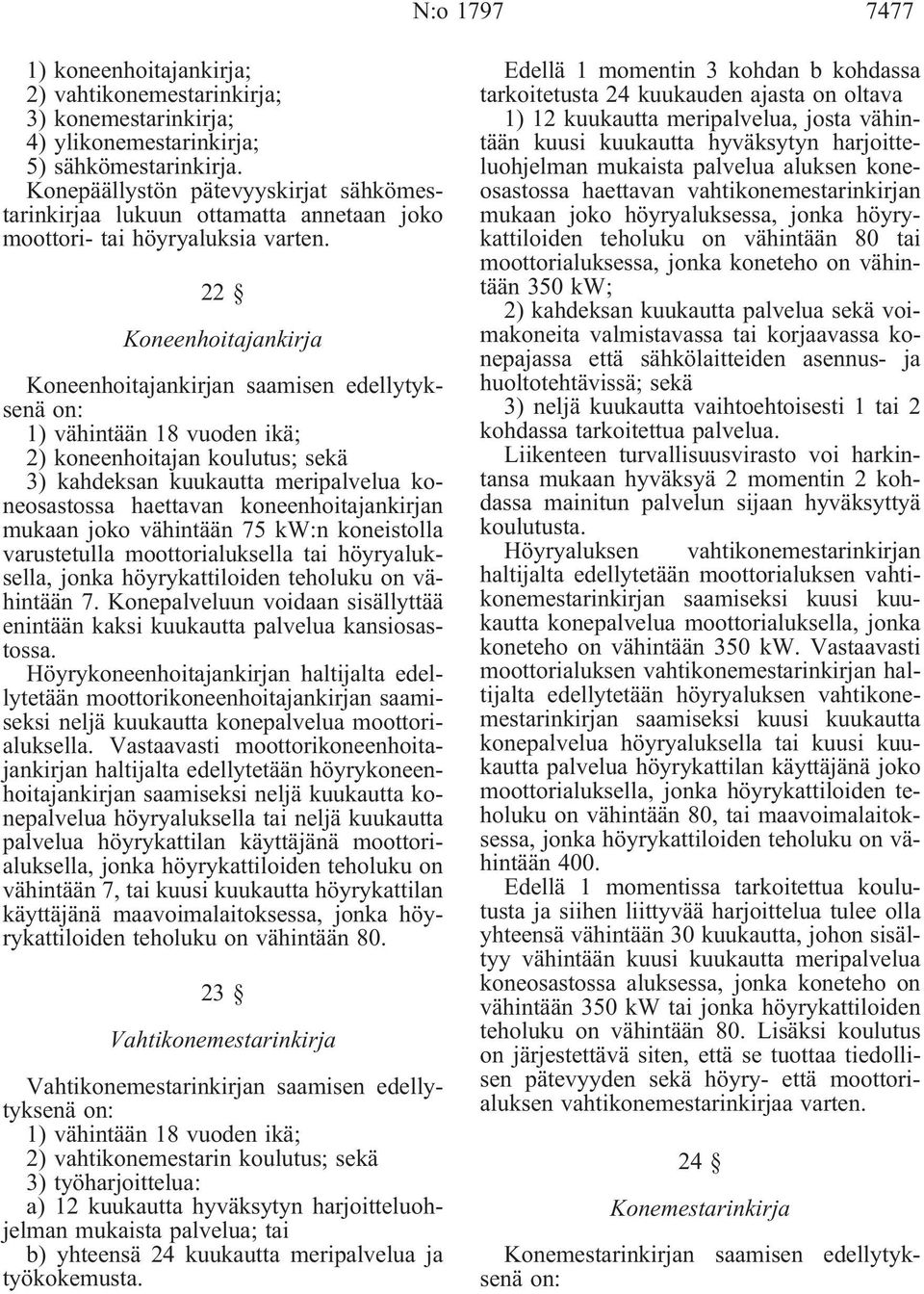 N:o 1797 7477

1) koneenhoitajankirja;
2) vahtikonemestarinkirja;
3) konemestarinkirja;
4) ylikonemestarinkirja;
5) sähkömestarinkirja.

Konepäällystön pätevyyskirjat sähkömestarinkirjaa lukuun ottamatta annetaan joko moottori- tai höyryaluksia varten.

22 §

Koneenhoitajankirja

Koneenhoitajankirjan saamisen edellytyksenä on:
1) vähintään 18 vuoden ikä;
2) koneenhoitajan koulutus; sekä
3) kahdeksan kuukautta meripalvelua koneosastossa haettavan koneenhoitajankirjan mukaan joko vähintään 75 kW:n koneistolla varustetulla moottorialuksella tai höyryaluksella, jonka höyrykattiloiden teholuku on vähintään 7. Konepalveluun voidaan sisällyttää enintään kaksi kuukautta palvelua kansiosastossa.

Höyrykoneenhoitajankirjan haltijalta edellytetään moottorikoneenhoitajankirjan saamiseksi neljä kuukautta konepalvelua moottorialuksella. Vastaavasti moottorikoneenhoitajankirjan haltijalta edellytetään höyrykoneenhoitajankirjan saamiseksi neljä kuukautta konepalvelua höyryaluksella tai neljä kuukautta palvelua höyrykattilan käyttäjänä moottorialuksella, jonka höyrykattiloiden teholuku on vähintään 7, tai kuusi kuukautta höyrykattilan käyttäjänä maavoimalaitoksessa, jonka höyrykattiloiden teholuku on vähintään 80.

23 §

Vahtikonemestarinkirja

Vahtikonemestarinkirjan saamisen edellytyksenä on:
1) vähintään 18 vuoden ikä;
2) vahtikonemestarin koulutus; sekä
3) työharjoittelua:
a) 12 kuukautta hyväksytyn harjoitteluohjelman mukaista palvelua; tai
b) yhteensä 24 kuukautta meripalvelua ja työkokemusta.

Edellä 1 momentin 3 kohdan b kohdassa tarkoitetusta 24 kuukauden ajasta on oltava
1) 12 kuukautta meripalvelua, josta vähintään kuusi kuukautta hyväksytyn harjoitteluohjelman mukaista palvelua aluksen koneosastossa haettavan vahtikonemestarinkirjan mukaan joko höyryaluksessa, jonka höyrykattiloiden teholuku on vähintään 80 tai moottorialuksessa, jonka koneteho on vähintään 350 kW;
2) kahdeksan kuukautta palvelua sekä voimakoneita valmistavassa tai korjaavassa konepajassa että sähkölaitteiden asennus- ja huoltotehtävissä; sekä
3) neljä kuukautta vaihtoehtoisesti 1 tai 2 kohdassa tarkoitettua palvelua.

Liikenteen turvallisuusvirasto voi harkintansa mukaan hyväksyä 2 momentin 2 kohdassa mainitun palvelun sijaan hyväksyttyä koulutusta.

Höyryaluksen vahtikonemestarinkirjan haltijalta edellytetään moottorialuksen vahtikonemestarinkirjan saamiseksi kuusi kuukautta konepalvelua moottorialuksella, jonka koneteho on vähintään 350 kW. Vastaavasti moottorialuksen vahtikonemestarinkirjan haltijalta edellytetään höyryaluksen vahtikonemestarinkirjan saamiseksi kuusi kuukautta konepalvelua höyryaluksella tai kuusi kuukautta palvelua höyrykattilan käyttäjänä joko moottorialuksella, jonka höyrykattiloiden teholuku on vähintään 80, tai maavoimalaitoksessa, jonka höyrykattiloiden teholuku on vähintään 400.

Edellä 1 momentissa tarkoitettua koulutusta ja siihen liittyvää harjoittelua tulee olla yhteensä vähintään 30 kuukautta, johon sisältyy vähintään kuusi kuukautta meripalvelua koneosastossa aluksessa, jonka koneteho on vähintään 350 kW tai jonka höyrykattiloiden teholuku on vähintään 80. Lisäksi koulutus on järjestettävä siten, että se tuottaa tiedollisen pätevyyden sekä höyry- että moottorialuksen vahtikonemestarinkirjaa varten.

24 §

Konemestarinkirja

Konemestarinkirjan saamisen edellytyksenä on: